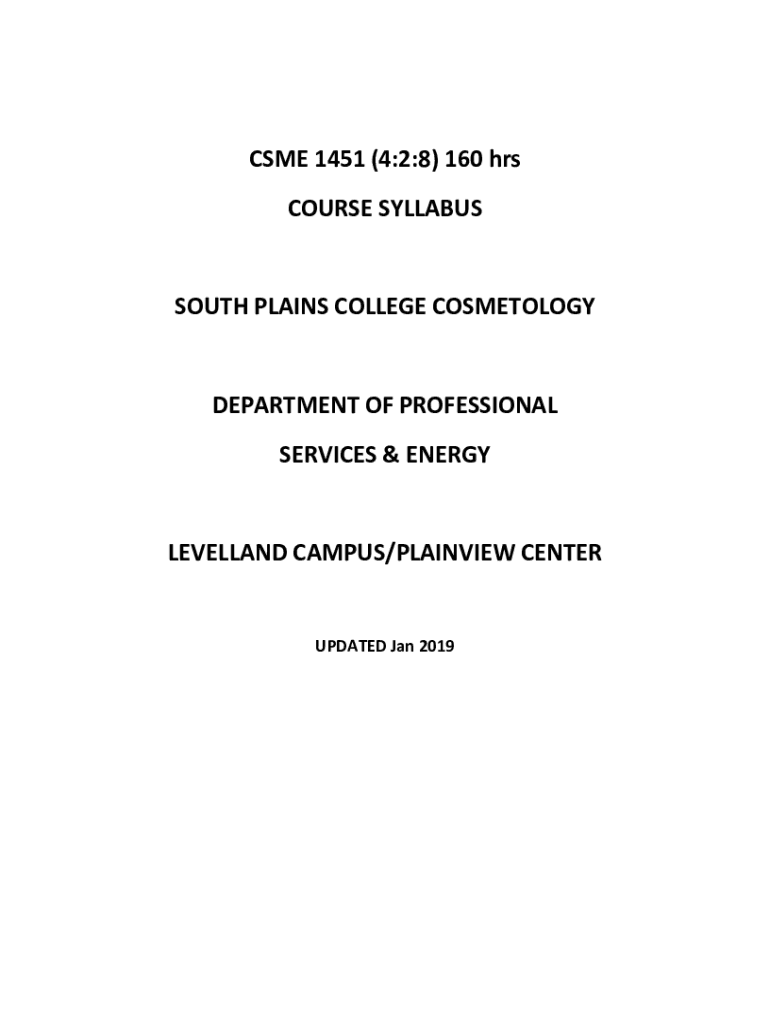 CSME 1451 (4:2:8) 160 hrs

COURSE SYLLABUS

SOUTH PLAINS COLLEGE COSMETOLOGY

DEPARTMENT OF PROFESSIONAL

SERVICES & ENERGY

LEVELLAND CAMPUS/PLAINVIEW CENTER

UPDATED Jan 2019